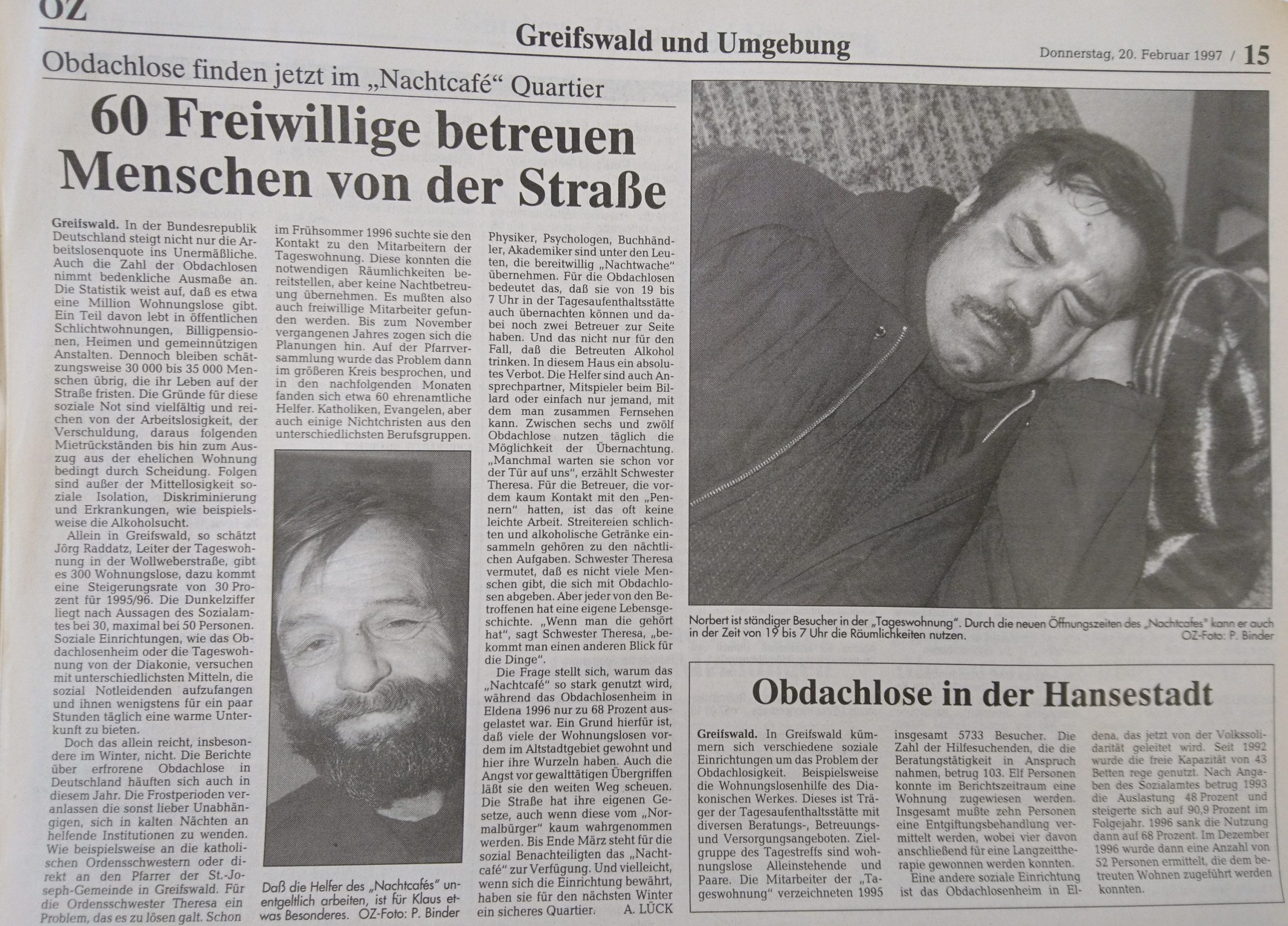 OZ

Greifswald und Umgebung

Donnerstag, 20. Februar 1997 / 15

Obdachlose finden jetzt im „Nachtcafé" Quartier

60 Freiwillige betreuen Menschen von der Straße

Greifswald. In der Bundesrepublik Deutschland steigt nicht nur die Arbeitslosenquote ins Unermäßliche. Auch die Zahl der Obdachlosen nimmt bedenkliche Ausmaße an. Die Statistik weist auf, daß es etwa eine Million Wohnungslose gibt. Ein Teil davon lebt in öffentlichen Schlichtwohnungen, Billigpensionen, Heimen und gemeinnützigen Anstalten. Dennoch bleiben schätzungsweise 30 000 bis 35 000 Menschen übrig, die ihr Leben auf der Straße fristen. Die Gründe für diese soziale Not sind vielfältig und reichen von der Arbeitslosigkeit, der Verschuldung, daraus folgenden Mietrückständen bis hin zum Auszug aus der ehelichen Wohnung bedingt durch Scheidung. Folgen sind außer der Mittellosigkeit soziale Isolation, Diskriminierung und Erkrankungen, wie beispielsweise die Alkoholsucht.

Allein in Greifswald, so schätzt Jörg Raddatz, Leiter der Tageswohnung in der Wollweberstraße, gibt es 300 Wohnungslose, dazu kommt eine Steigerungsrate von 30 Prozent für 1995/96. Die Dunkelziffer liegt nach Aussagen des Sozialamtes bei 30, maximal bei 50 Personen. Soziale Einrichtungen, wie das Obdachlosenheim oder die Tageswohnung von der Diakonie, versuchen mit unterschiedlichsten Mitteln, die sozial Notleidenden aufzufangen und ihnen wenigstens für ein paar Stunden täglich eine warme Unterkunft zu bieten.

Doch das allein reicht, insbesondere im Winter, nicht. Die Berichte über erfrorene Obdachlose in Deutschland häuften sich auch in diesem Jahr. Die Frostperioden veranlassen die sonst lieber Unabhängigen, sich in kalten Nächten an helfende Institutionen zu wenden. Wie beispielsweise an die katholischen Ordensschwestern oder direkt an den Pfarrer der St.-Joseph-Gemeinde in Greifswald. Für die Ordensschwester Theresa ein Problem, das es zu lösen galt. Schon im Frühsommer 1996 suchte sie den Kontakt zu den Mitarbeitern der Tageswohnung. Diese konnten die notwendigen Räumlichkeiten bereitstellen, aber keine Nachtbetreuung übernehmen. Es mußten also auch freiwillige Mitarbeiter gefunden werden. Bis zum November vergangenen Jahres zogen sich die Planungen hin. Auf der Pfarrversammlung wurde das Problem dann im größeren Kreis besprochen, und in den nachfolgenden Monaten fanden sich etwa 60 ehrenamtliche Helfer. Katholiken, Evangelen, aber auch einige Nichtchristen aus den unterschiedlichsten Berufsgruppen.

Daß die Helfer des „Nachtcafés" unentgeltlich arbeiten, ist für Klaus etwas Besonderes. OZ-Foto: P. Binder

Physiker, Psychologen, Buchhändler, Akademiker sind unter den Leuten, die bereitwillig „Nachtwache" übernehmen. Für die Obdachlosen bedeutet das, daß sie von 19 bis 7 Uhr in der Tagesaufenthaltsstätte auch übernachten können und dabei noch zwei Betreuer zur Seite haben. Und das nicht nur für den Fall, daß die Betreuten Alkohol trinken. In diesem Haus ein absolutes Verbot. Die Helfer sind auch Ansprechpartner, Mitspieler beim Billard oder einfach nur jemand, mit dem man zusammen Fernsehen kann. Zwischen sechs und zwölf Obdachlose nutzen täglich die Möglichkeit der Übernachtung. „Manchmal warten sie schon vor der Tür auf uns", erzählt Schwester Theresa. Für die Betreuer, die vordem kaum Kontakt mit den „Pennern" hatten, ist das oft keine leichte Arbeit. Streitereien schlichten und alkoholische Getränke einsammeln gehören zu den nächtlichen Aufgaben. Schwester Theresa vermutet, daß es nicht viele Menschen gibt, die sich mit Obdachlosen abgeben. Aber jeder von den Betroffenen hat eine eigene Lebensgeschichte. „Wenn man die gehört hat", sagt Schwester Theresa, „bekommt man einen anderen Blick für die Dinge".

Die Frage stellt sich, warum das „Nachtcafé" so stark genutzt wird, während das Obdachlosenheim in Eldena 1996 nur zu 68 Prozent ausgelastet war. Ein Grund hierfür ist, daß viele der Wohnungslosen vordem im Altstadtgebiet gewohnt und hier ihre Wurzeln haben. Auch die Angst vor gewalttätigen Übergriffen läßt sie den weiten Weg scheuen. Die Straße hat ihre eigenen Gesetze, auch wenn diese vom „Normalbürger" kaum wahrgenommen werden. Bis Ende März steht für die sozial Benachteiligten das „Nachtcafé" zur Verfügung. Und vielleicht, wenn sich die Einrichtung bewährt, haben sie für den nächsten Winter ein sicheres Quartier. A. LÜCK

Norbert ist ständiger Besucher in der „Tageswohnung". Durch die neuen Öffnungszeiten des „Nachtcafes" kann er auch in der Zeit von 19 bis 7 Uhr die Räumlichkeiten nutzen. OZ-Foto: P. Binder

Obdachlose in der Hansestadt

Greifswald. In Greifswald kümmern sich verschiedene soziale Einrichtungen um das Problem der Obdachlosigkeit. Beispielsweise die Wohnungslosenhilfe des Diakonischen Werkes. Dieses ist Träger der Tagesaufenthaltsstätte mit diversen Beratungs-, Betreuungs- und Versorgungsangeboten. Zielgruppe des Tagestreffs sind wohnungslose Alleinstehende und Paare. Die Mitarbeiter der „Tageswohnung" verzeichneten 1995 insgesamt 5733 Besucher. Die Zahl der Hilfesuchenden, die die Beratungstätigkeit in Anspruch nahmen, betrug 103. Elf Personen konnte im Berichtszeitraum eine Wohnung zugewiesen werden. Insgesamt mußte zehn Personen eine Entgiftungsbehandlung vermittelt werden, wobei vier davon anschließend für eine Langzeittherapie gewonnen werden konnten.

Eine andere soziale Einrichtung ist das Obdachlosenheim in Eldena, das jetzt von der Volkssolidarität geleitet wird. Seit 1992 wurde die freie Kapazität von 43 Betten rege genutzt. Nach Angaben des Sozialamtes betrug 1993 die Auslastung 48 Prozent und steigerte sich auf 90,9 Prozent im Folgejahr. 1996 sank die Nutzung dann auf 68 Prozent. Im Dezember 1996 wurde dann eine Anzahl von 52 Personen ermittelt, die dem betreuten Wohnen zugeführt werden konnten.